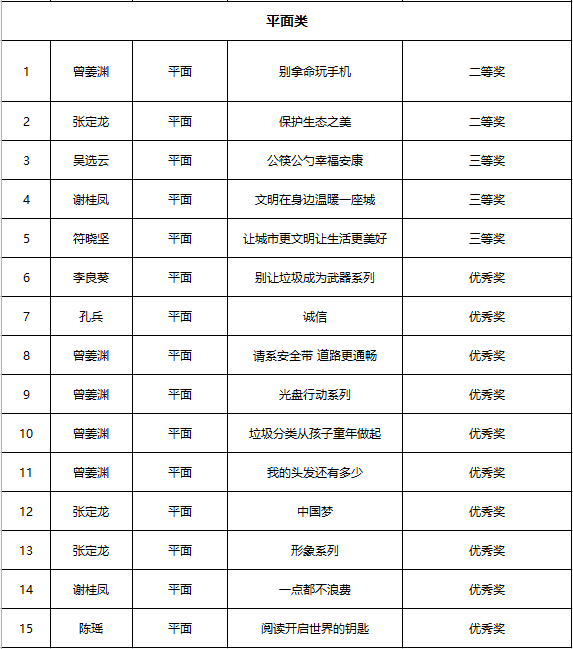 | 平面类 | | | | |
|---|---|---|---|---|
| 1 | 曾姜渊 | 平面 | 别拿命玩手机 | 二等奖 |
| 2 | 张定龙 | 平面 | 保护生态之美 | 二等奖 |
| 3 | 吴选云 | 平面 | 公筷公勺幸福安康 | 三等奖 |
| 4 | 谢桂凤 | 平面 | 文明在身边温暖一座城 | 三等奖 |
| 5 | 符晓坚 | 平面 | 让城市更文明让生活更美好 | 三等奖 |
| 6 | 李良葵 | 平面 | 别让垃圾成为武器系列 | 优秀奖 |
| 7 | 孔兵 | 平面 | 诚信 | 优秀奖 |
| 8 | 曾姜渊 | 平面 | 请系安全带 道路更通畅 | 优秀奖 |
| 9 | 曾姜渊 | 平面 | 光盘行动系列 | 优秀奖 |
| 10 | 曾姜渊 | 平面 | 垃圾分类从孩子童年做起 | 优秀奖 |
| 11 | 曾姜渊 | 平面 | 我的头发还有多少 | 优秀奖 |
| 12 | 张定龙 | 平面 | 中国梦 | 优秀奖 |
| 13 | 张定龙 | 平面 | 形象系列 | 优秀奖 |
| 14 | 谢桂凤 | 平面 | 一点都不浪费 | 优秀奖 |
| 15 | 陈瑶 | 平面 | 阅读开启世界的钥匙 | 优秀奖 |